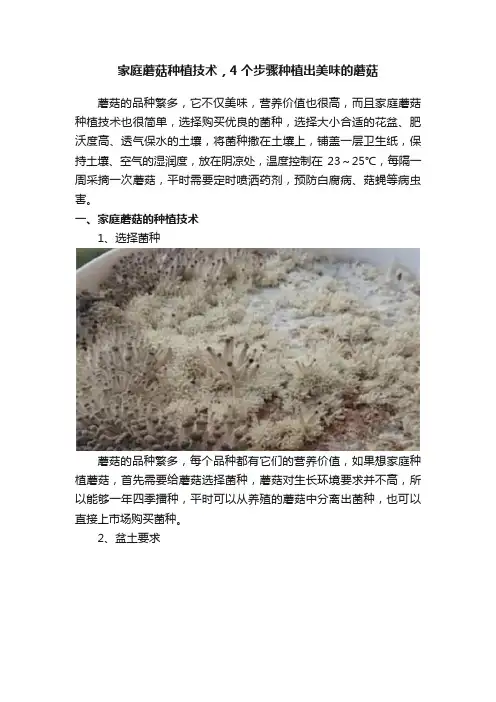 家庭蘑菇种植技术，4 个步骤种植出美味的蘑菇

蘑菇的品种繁多，它不仅美味，营养价值也很高，而且家庭蘑菇种植技术也很简单，选择购买优良的菌种，选择大小合适的花盆、肥沃度高、透气保水的土壤，将菌种撒在土壤上，铺盖一层卫生纸，保持土壤、空气的湿润度，放在阴凉处，温度控制在 23～25℃，每隔一周采摘一次蘑菇，平时需要定时喷洒药剂，预防白腐病、菇蝇等病虫害。

一、家庭蘑菇的种植技术

1、选择菌种

蘑菇的品种繁多，每个品种都有它们的营养价值，如果想家庭种植蘑菇，首先需要给蘑菇选择菌种，蘑菇对生长环境要求并不高，所以能够一年四季播种，平时可以从养殖的蘑菇中分离出菌种，也可以直接上市场购买菌种。

2、盆土要求